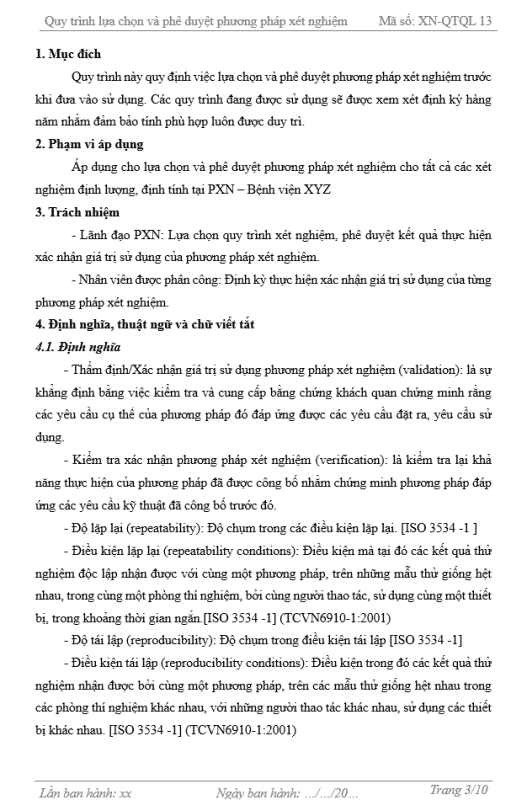 Quy trình lựa chọn và phê duyệt phương pháp xét nghiệm Mã số: XN-QTQL 13

1. Mục đích

Quy trình này quy định việc lựa chọn và phê duyệt phương pháp xét nghiệm trước khi đưa vào sử dụng. Các quy trình đang được sử dụng sẽ được xem xét định kỳ hàng năm nhằm đảm bảo tính phù hợp luôn được duy trì.

2. Phạm vi áp dụng

Áp dụng cho lựa chọn và phê duyệt phương pháp xét nghiệm cho tất cả các xét nghiệm định lượng, định tính tại PXN – Bệnh viện XYZ

3. Trách nhiệm

- Lãnh đạo PXN: Lựa chọn quy trình xét nghiệm, phê duyệt kết quả thực hiện xác nhận giá trị sử dụng của phương pháp xét nghiệm.

- Nhân viên được phân công: Định kỳ thực hiện xác nhận giá trị sử dụng của từng phương pháp xét nghiệm.

4. Định nghĩa, thuật ngữ và chữ viết tắt

4.1. Định nghĩa

- Thẩm định/Xác nhận giá trị sử dụng phương pháp xét nghiệm (validation): là sự khẳng định bằng việc kiểm tra và cung cấp bằng chứng khách quan chứng minh rằng các yêu cầu cụ thể của phương pháp đó đáp ứng được các yêu cầu đặt ra, yêu cầu sử dụng.

- Kiểm tra xác nhận phương pháp xét nghiệm (verification): là kiểm tra lại khả năng thực hiện của phương pháp đã được công bố nhằm chứng minh phương pháp đáp ứng các yêu cầu kỹ thuật đã công bố trước đó.

- Độ lặp lại (repeatability): Độ chụm trong các điều kiện lặp lại. [ISO 3534 -1 ]

- Điều kiện lặp lại (repeatability conditions): Điều kiện mà tại đó các kết quả thử nghiệm độc lập nhận được với cùng một phương pháp, trên những mẫu thử giống hệt nhau, trong cùng một phòng thí nghiệm, bởi cùng người thao tác, sử dụng cùng một thiết bị, trong khoảng thời gian ngắn.[ISO 3534 -1] (TCVN6910-1:2001)

- Độ tái lập (reproducibility): Độ chụm trong điều kiện tái lập [ISO 3534 -1]

- Điều kiện tái lập (reproducibility conditions): Điều kiện trong đó các kết quả thử nghiệm nhận được bởi cùng một phương pháp, trên các mẫu thử giống hệt nhau trong các phòng thí nghiệm khác nhau, với những người thao tác khác nhau, sử dụng các thiết bị khác nhau. [ISO 3534 -1] (TCVN6910-1:2001)

Lần ban hành: xx Ngày ban hành: .../.../20... Trang 3/10